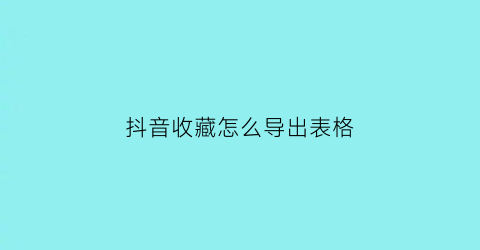 抖音收藏怎么导出表格